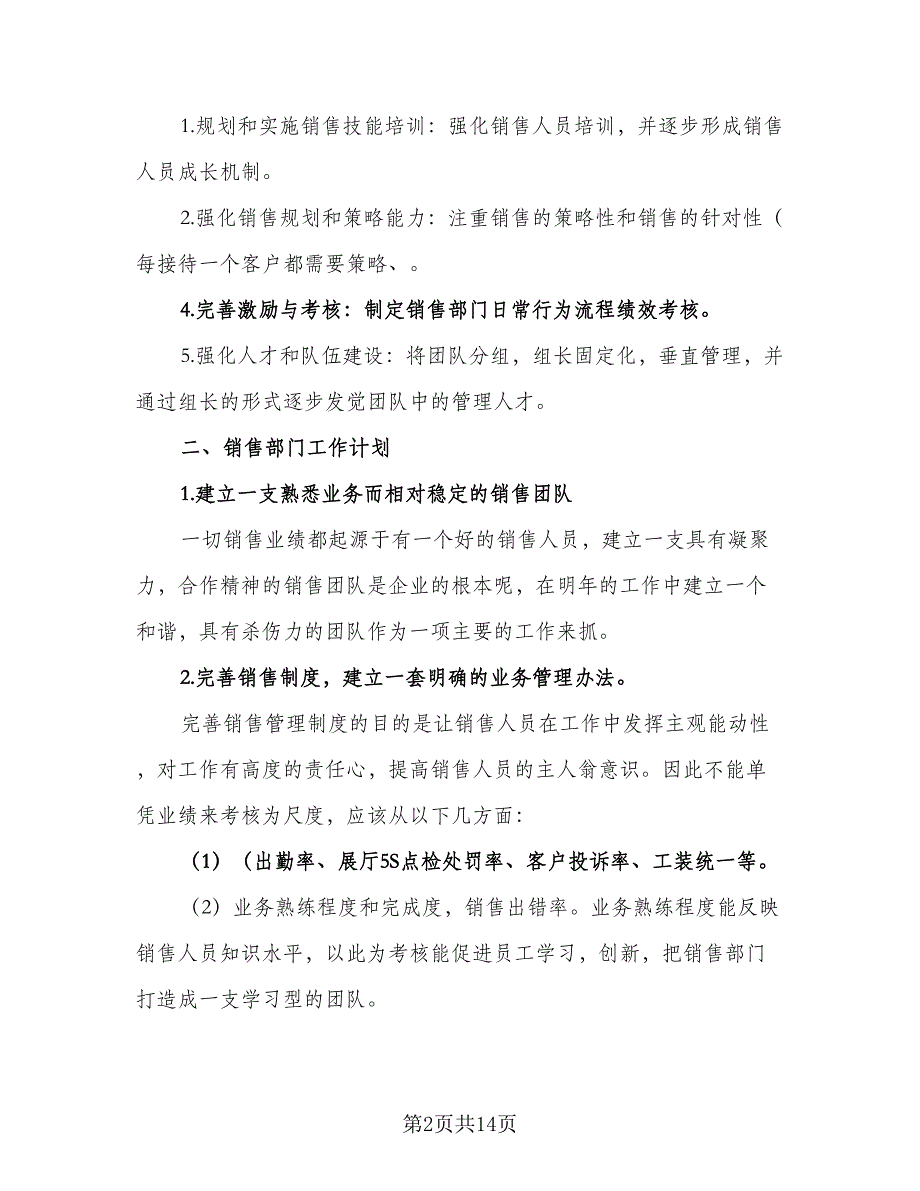 1.规划和实施销售技能培训：强化销售人员培训，并逐步形成销售人员成长机制。

2.强化销售规划和策略能力：注重销售的策略性和销售的针对性（每接待一个客户都需要策略、。

4.完善激励与考核：制定销售部门日常行为流程绩效考核。

5.强化人才和队伍建设：将团队分组，组长固定化，垂直管理，并通过组长的形式逐步发觉团队中的管理人才。

二、销售部门工作计划

1.建立一支熟悉业务而相对稳定的销售团队

一切销售业绩都起源于有一个好的销售人员，建立一支具有凝聚力，合作精神的销售团队是企业的根本呢，在明年的工作中建立一个和谐，具有杀伤力的团队作为一项主要的工作来抓。

2.完善销售制度，建立一套明确的业务管理办法。

完善销售管理制度的目的是让销售人员在工作中发挥主观能动性，对工作有高度的责任心，提高销售人员的主人翁意识。因此不能单凭业绩来考核为尺度，应该从以下几方面：

（1）（出勤率、展厅5S点检处罚率、客户投诉率、工装统一等。

（2）业务熟练程度和完成度，销售出错率。业务熟练程度能反映销售人员知识水平，以此为考核能促进员工学习，创新，把销售部门打造成一支学习型的团队。

第2页共14页